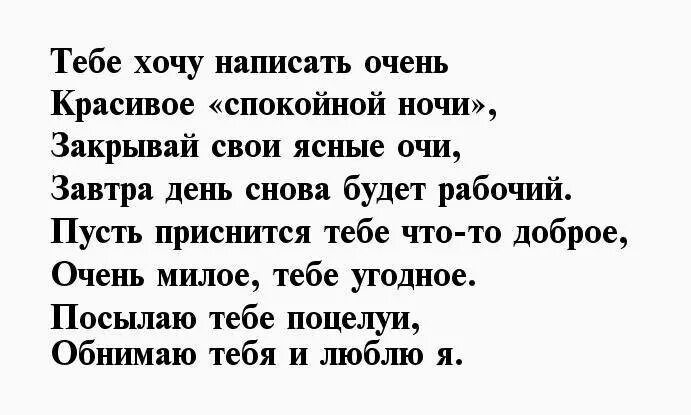 Тебе хочу написать очень
Красивое «спокойной ночи»,
Закрывай свои ясные очи,
Завтра день снова будет рабочий.
Пусть приснится тебе что-то доброе,
Очень милое, тебе угодное.
Посылаю тебе поцелуи,
Обнимаю тебя и люблю я.